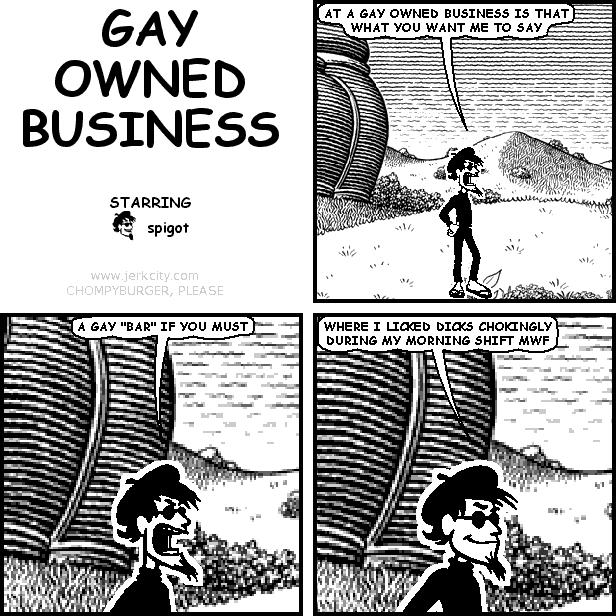 GAY OWNED BUSINESS

STARRING
spigot

www.jerkcity.com
CHOMPYBURGER, PLEASE

AT A GAY OWNED BUSINESS IS THAT WHAT YOU WANT ME TO SAY

A GAY "BAR" IF YOU MUST

WHERE I LICKED DICKS CHOKINGLY DURING MY MORNING SHIFT MWF